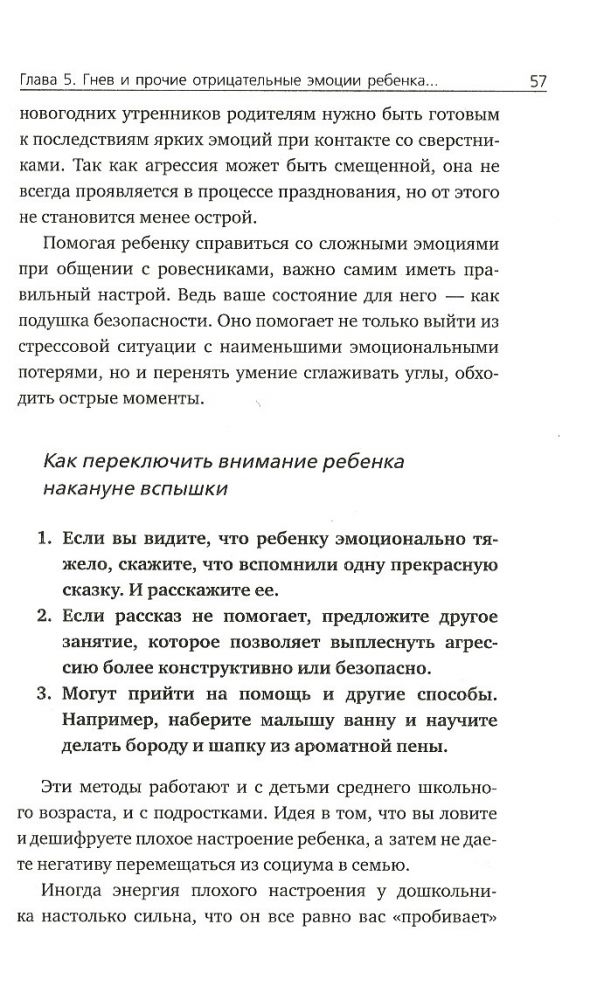 Глава 5. Гнев и прочие отрицательные эмоции ребенка... 57

новогодних утренников родителям нужно быть готовым к последствиям ярких эмоций при контакте со сверстниками. Так как агрессия может быть смещенной, она не всегда проявляется в процессе празднования, но от этого не становится менее острой.

Помогая ребенку справиться со сложными эмоциями при общении с ровесниками, важно самим иметь правильный настрой. Ведь ваше состояние для него — как подушка безопасности. Оно помогает не только выйти из стрессовой ситуации с наименьшими эмоциональными потерями, но и перенять умение сглаживать углы, обходить острые моменты.

Как переключить внимание ребенка накануне вспышки

1. Если вы видите, что ребенку эмоционально тяжело, скажите, что вспомнили одну прекрасную сказку. И расскажите ее.
2. Если рассказ не помогает, предложите другое занятие, которое позволяет выплеснуть агрессию более конструктивно или безопасно.
3. Могут прийти на помощь и другие способы. Например, наберите малышу ванну и научите делать бороду и шапку из ароматной пены.

Эти методы работают и с детьми среднего школьного возраста, и с подростками. Идея в том, что вы ловите и дешифруете плохое настроение ребенка, а затем не даете негативу перемещаться из социума в семью.

Иногда энергия плохого настроения у дошкольника настолько сильна, что он все равно вас «пробивает»